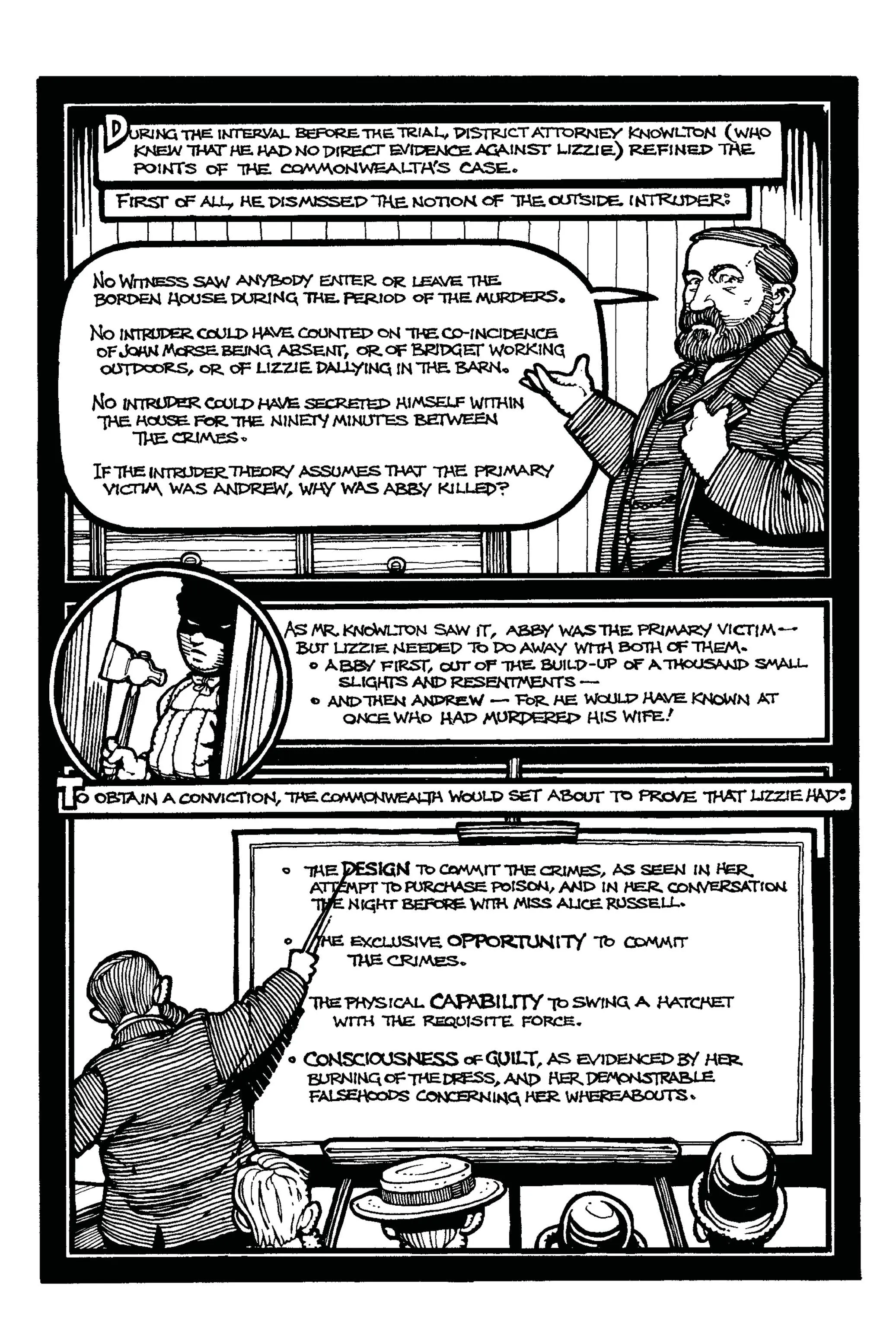 DURING THE INTERVAL BEFORE THE TRIAL, DISTRICT ATTORNEY KNOWLTON (WHO KNEW THAT HE HAD NO DIRECT EVIDENCE AGAINST LIZZIE) REFINED THE POINTS OF THE COMMONWEALTH'S CASE.

FIRST OF ALL, HE DISMISSED THE NOTION OF THE OUTSIDE INTRUDER:

NO WITNESS SAW ANYBODY ENTER OR LEAVE THE BORDEN HOUSE DURING THE PERIOD OF THE MURDERS.

NO INTRUDER COULD HAVE COUNTED ON THE CO-INCIDENCE OF JOHN MORSE BEING ABSENT, OR OF BRIDGET WORKING OUTDOORS, OR OF LIZZIE DALLYING IN THE BARN.

NO INTRUDER COULD HAVE SECRETED HIMSELF WITHIN THE HOUSE FOR THE NINETY MINUTES BETWEEN THE CRIMES.

IF THE INTRUDER THEORY ASSUMES THAT THE PRIMARY VICTIM WAS ANDREW, WHY WAS ABBY KILLED?

AS MR. KNOWLTON SAW IT, ABBY WAS THE PRIMARY VICTIM — BUT LIZZIE NEEDED TO DO AWAY WITH BOTH OF THEM.
• ABBY FIRST, OUT OF THE BUILD-UP OF A THOUSAND SMALL SLIGHTS AND RESENTMENTS —
• AND THEN ANDREW — FOR HE WOULD HAVE KNOWN AT ONCE WHO HAD MURDERED HIS WIFE!

TO OBTAIN A CONVICTION, THE COMMONWEALTH WOULD SET ABOUT TO PROVE THAT LIZZIE HAD:

• THE DESIGN TO COMMIT THE CRIMES, AS SEEN IN HER ATTEMPT TO PURCHASE POISON, AND IN HER CONVERSATION THE NIGHT BEFORE WITH MISS ALICE RUSSELL.

• THE EXCLUSIVE OPPORTUNITY TO COMMIT THE CRIMES.

THE PHYSICAL CAPABILITY TO SWING A HATCHET WITH THE REQUISITE FORCE.

• CONSCIOUSNESS OF GUILT, AS EVIDENCED BY HER BURNING OF THE DRESS, AND HER DEMONSTRABLE FALSEHOODS CONCERNING HER WHEREABOUTS.